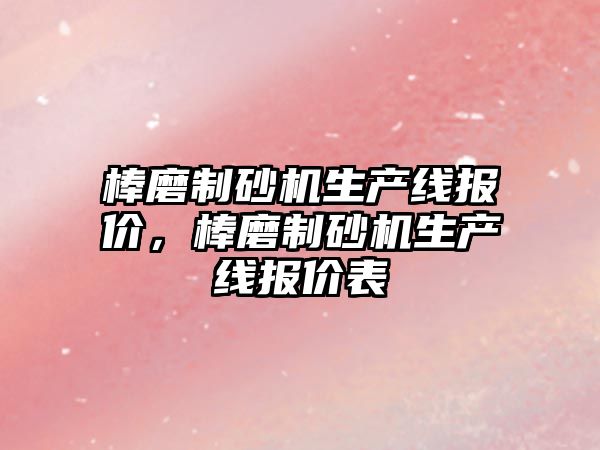 棒磨制砂机生产线报价，棒磨制砂机生产线报价表